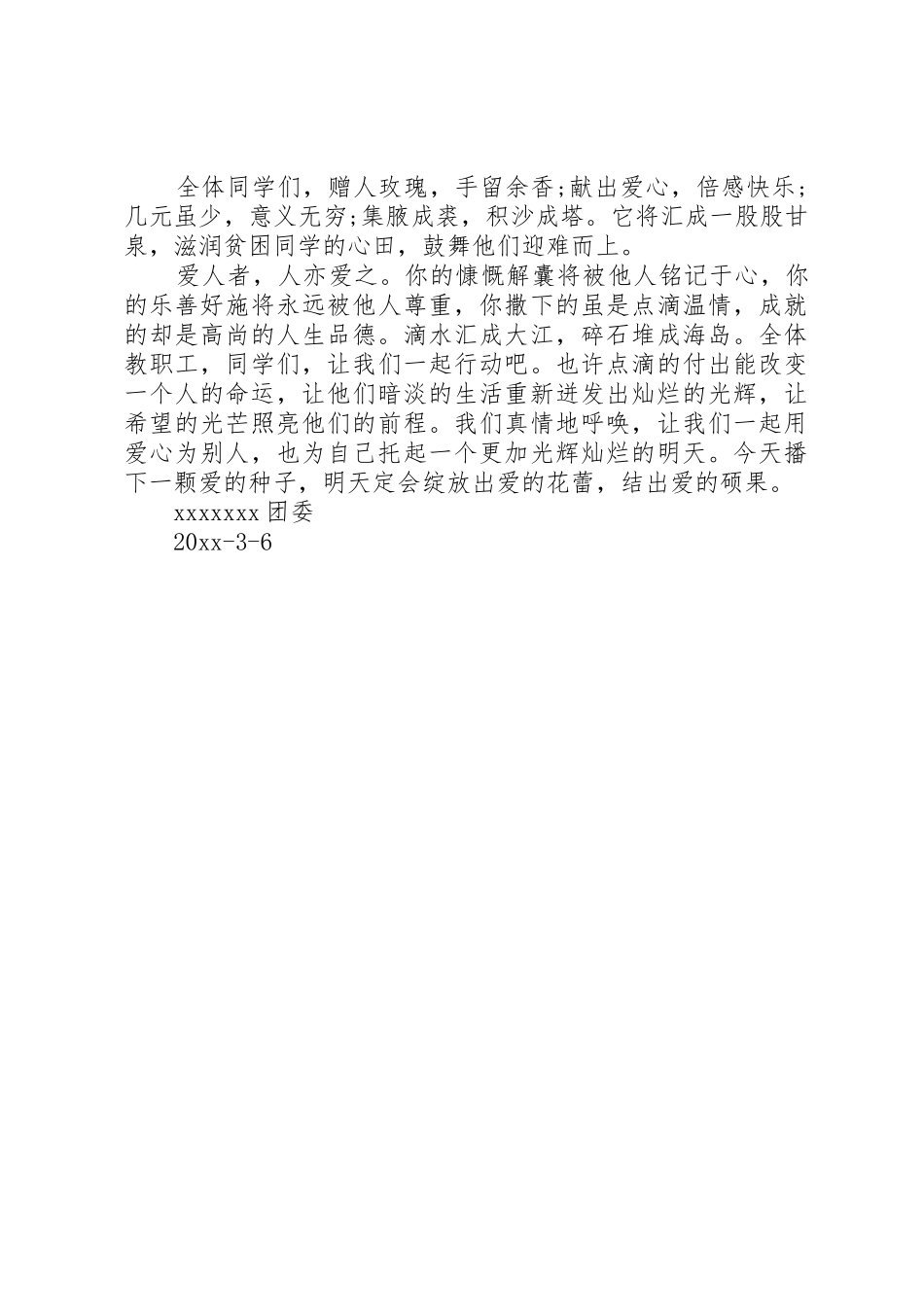 全体同学们，赠人玫瑰，手留余香;献出爱心，倍感快乐;几元虽少，意义无穷;集腋成裘，积沙成塔。它将汇成一股股甘泉，滋润贫困同学的心田，鼓舞他们迎难而上。

爱人者，人亦爱之。你的慷慨解囊将被他人铭记于心，你的乐善好施将永远被他人尊重，你撒下的虽是点滴温情，成就的却是高尚的人生品德。滴水汇成大江，碎石堆成海岛。全体教职工，同学们，让我们一起行动吧。也许点滴的付出能改变一个人的命运，让他们暗淡的生活重新迸发出灿烂的光辉，让希望的光芒照亮他们的前程。我们真情地呼唤，让我们一起用爱心为别人，也为自己托起一个更加光辉灿烂的明天。今天播下一颗爱的种子，明天定会绽放出爱的花蕾，结出爱的硕果。

xxxxxxx 团委

20xx-3-6